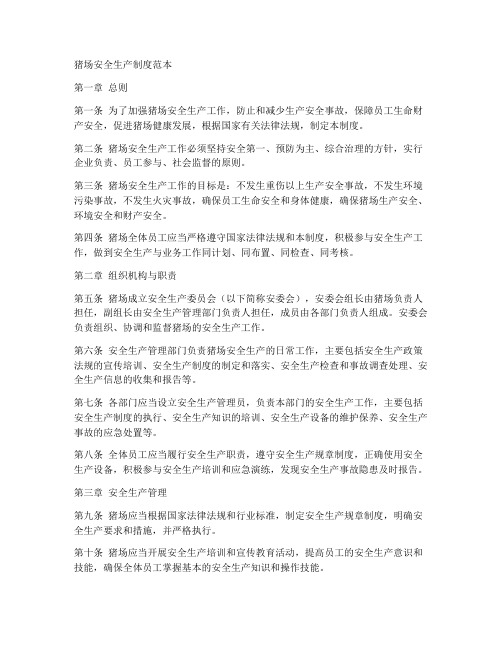 猪场安全生产制度范本

第一章 总则

第一条 为了加强猪场安全生产工作，防止和减少生产安全事故，保障员工生命财产安全，促进猪场健康发展，根据国家有关法律法规，制定本制度。

第二条 猪场安全生产工作必须坚持安全第一、预防为主、综合治理的方针，实行企业负责、员工参与、社会监督的原则。

第三条 猪场安全生产工作的目标是：不发生重伤以上生产安全事故，不发生环境污染事故，不发生火灾事故，确保员工生命安全和身体健康，确保猪场生产安全、环境安全和财产安全。

第四条 猪场全体员工应当严格遵守国家法律法规和本制度，积极参与安全生产工作，做到安全生产与业务工作同计划、同布置、同检查、同考核。

第二章 组织机构与职责

第五条 猪场成立安全生产委员会（以下简称安委会），安委会组长由猪场负责人担任，副组长由安全生产管理部门负责人担任，成员由各部门负责人组成。安委会负责组织、协调和监督猪场的安全生产工作。

第六条 安全生产管理部门负责猪场安全生产的日常工作，主要包括安全生产政策法规的宣传培训、安全生产制度的制定和落实、安全生产检查和事故调查处理、安全生产信息的收集和报告等。

第七条 各部门应当设立安全生产管理员，负责本部门的安全生产工作，主要包括安全生产制度的执行、安全生产知识的培训、安全生产设备的维护保养、安全生产事故的应急处置等。

第八条 全体员工应当履行安全生产职责，遵守安全生产规章制度，正确使用安全生产设备，积极参与安全生产培训和应急演练，发现安全生产事故隐患及时报告。

第三章 安全生产管理

第九条 猪场应当根据国家法律法规和行业标准，制定安全生产规章制度，明确安全生产要求和措施，并严格执行。

第十条 猪场应当开展安全生产培训和宣传教育活动，提高员工的安全生产意识和技能，确保全体员工掌握基本的安全生产知识和操作技能。